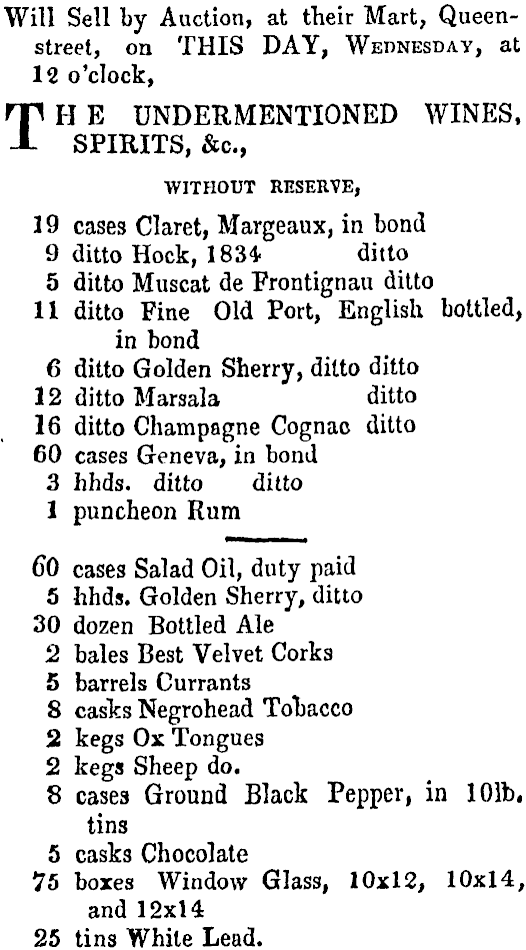 Will Sell by Auction, at their Mart, Queen-street, on THIS DAY, WEDNESDAY, at 12 o'clock,

THE UNDERMENTIONED WINES, SPIRITS, &c.,

WITHOUT RESERVE,

19 cases Claret, Margeaux, in bond
9 ditto Hock, 1834 ditto
5 ditto Muscat de Frontignau ditto
11 ditto Fine Old Port, English bottled, in bond
6 ditto Golden Sherry, ditto ditto
12 ditto Marsala ditto
16 ditto Champagne Cognac ditto
60 cases Geneva, in bond
3 hhds. ditto ditto
1 puncheon Rum

60 cases Salad Oil, duty paid
5 hhds. Golden Sherry, ditto
30 dozen Bottled Ale
2 bales Best Velvet Corks
5 barrels Currants
8 casks Negrohead Tobacco
2 kegs Ox Tongues
2 kegs Sheep do.
8 cases Ground Black Pepper, in 10lb. tins
5 casks Chocolate
75 boxes Window Glass, 10x12, 10x14, and 12x14
25 tins White Lead.